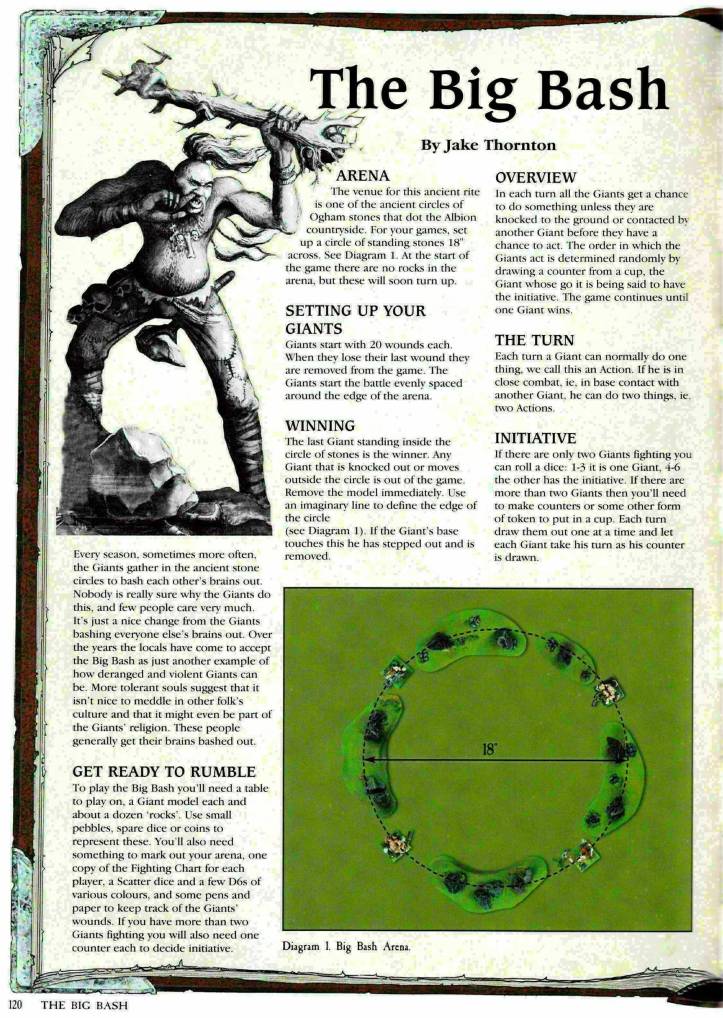 The Big Bash

By Jake Thornton

Every season, sometimes more often, the Giants gather in the ancient stone circles to bash each other's brains out. Nobody is really sure why the Giants do this, and few people care very much. It's just a nice change from the Giants bashing everyone else's brains out. Over the years the locals have come to accept the Big Bash as just another example of how deranged and violent Giants can be. More tolerant souls suggest that it isn't nice to meddle in other folk's culture and that it might even be part of the Giants' religion. These people generally get their brains bashed out.

GET READY TO RUMBLE
To play the Big Bash you'll need a table to play on, a Giant model each and about a dozen 'rocks'. Use small pebbles, spare dice or coins to represent these. You'll also need something to mark out your arena, one copy of the Fighting Chart for each player, a Scatter dice and a few D6s of various colours, and some pens and paper to keep track of the Giants' wounds. If you have more than two Giants fighting you will also need one counter each to decide initiative.

ARENA
The venue for this ancient rite is one of the ancient circles of Ogham stones that dot the Albion countryside. For your games, set up a circle of standing stones 18" across. See Diagram 1. At the start of the game there are no rocks in the arena, but these will soon turn up.

SETTING UP YOUR GIANTS
Giants start with 20 wounds each. When they lose their last wound they are removed from the game. The Giants start the battle evenly spaced around the edge of the arena.

WINNING
The last Giant standing inside the circle of stones is the winner. Any Giant that is knocked out or moves outside the circle is out of the game. Remove the model immediately. Use an imaginary line to define the edge of the circle
(see Diagram 1). If the Giant's base touches this he has stepped out and is removed.

OVERVIEW
In each turn all the Giants get a chance to do something unless they are knocked to the ground or contacted by another Giant before they have a chance to act. The order in which the Giants act is determined randomly by drawing a counter from a cup, the Giant whose go it is being said to have the initiative. The game continues until one Giant wins.

THE TURN
Each turn a Giant can normally do one thing, we call this an Action. If he is in close combat, ie, in base contact with another Giant, he can do two things, ie, two Actions.

INITIATIVE
If there are only two Giants fighting you can roll a dice: 1-3 it is one Giant, 4-6 the other has the initiative. If there are more than two Giants then you'll need to make counters or some other form of token to put in a cup. Each turn draw them out one at a time and let each Giant take his turn as his counter is drawn.

18"

Diagram 1. Big Bash Arena.

120 THE BIG BASH